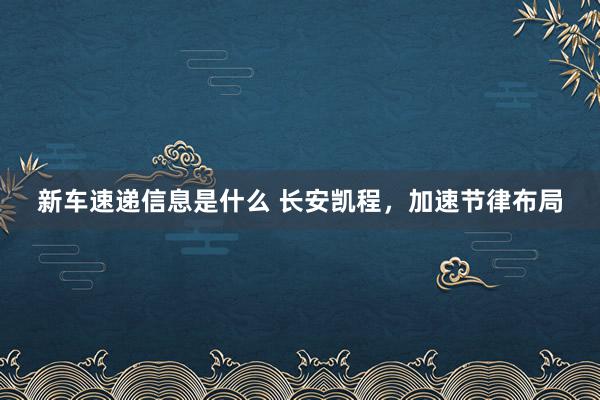 新车速递信息是什么 长安凯程，加速节律布局